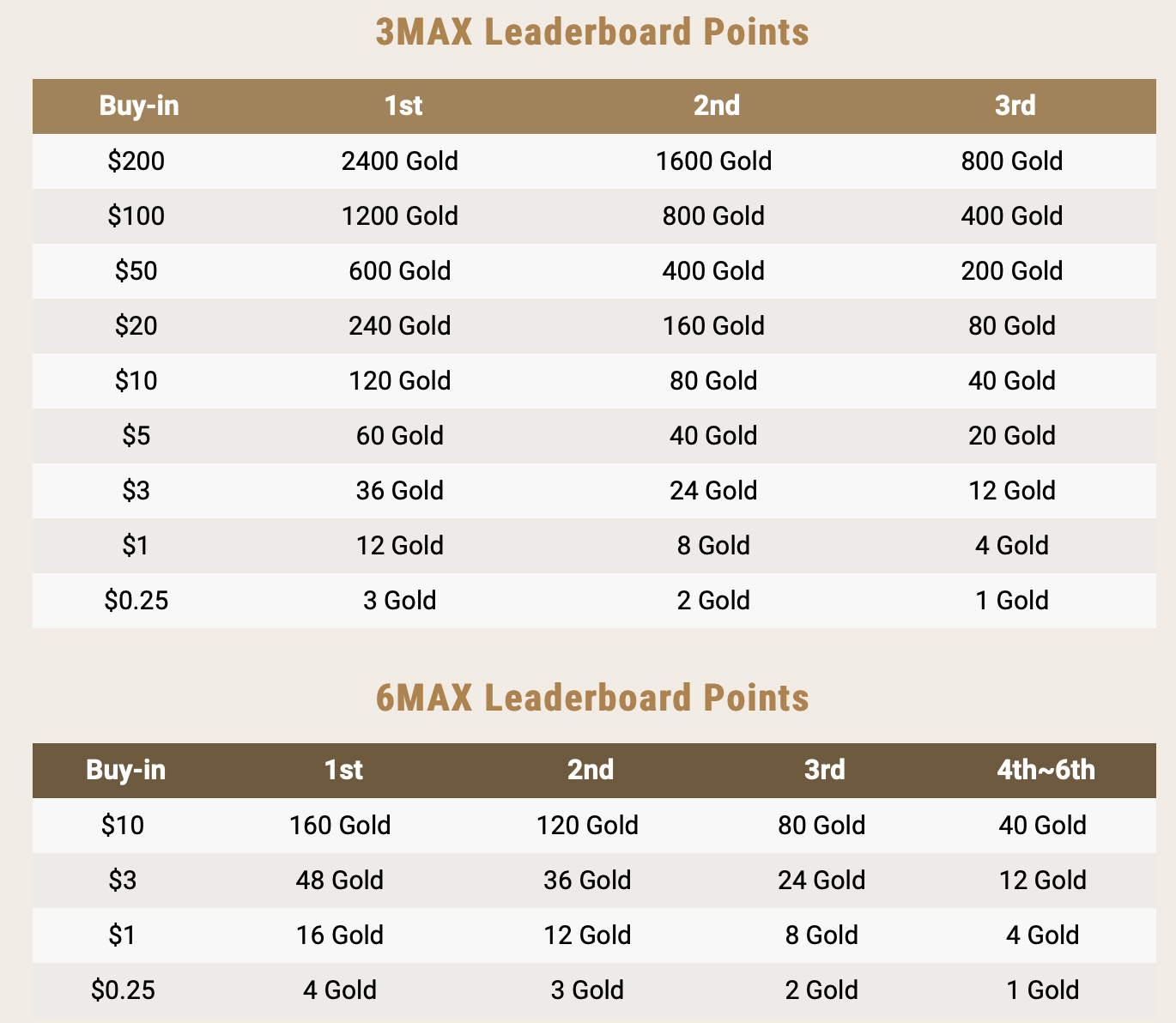 3MAX Leaderboard Points

| Buy-in | 1st | 2nd | 3rd |
|---|---|---|---|
| \$200 | 2400 Gold | 1600 Gold | 800 Gold |
| \$100 | 1200 Gold | 800 Gold | 400 Gold |
| \$50 | 600 Gold | 400 Gold | 200 Gold |
| \$20 | 240 Gold | 160 Gold | 80 Gold |
| \$10 | 120 Gold | 80 Gold | 40 Gold |
| \$5 | 60 Gold | 40 Gold | 20 Gold |
| \$3 | 36 Gold | 24 Gold | 12 Gold |
| \$1 | 12 Gold | 8 Gold | 4 Gold |
| \$0.25 | 3 Gold | 2 Gold | 1 Gold |

6MAX Leaderboard Points

| Buy-in | 1st | 2nd | 3rd | 4th~6th |
|---|---|---|---|---|
| \$10 | 160 Gold | 120 Gold | 80 Gold | 40 Gold |
| \$3 | 48 Gold | 36 Gold | 24 Gold | 12 Gold |
| \$1 | 16 Gold | 12 Gold | 8 Gold | 4 Gold |
| \$0.25 | 4 Gold | 3 Gold | 2 Gold | 1 Gold |